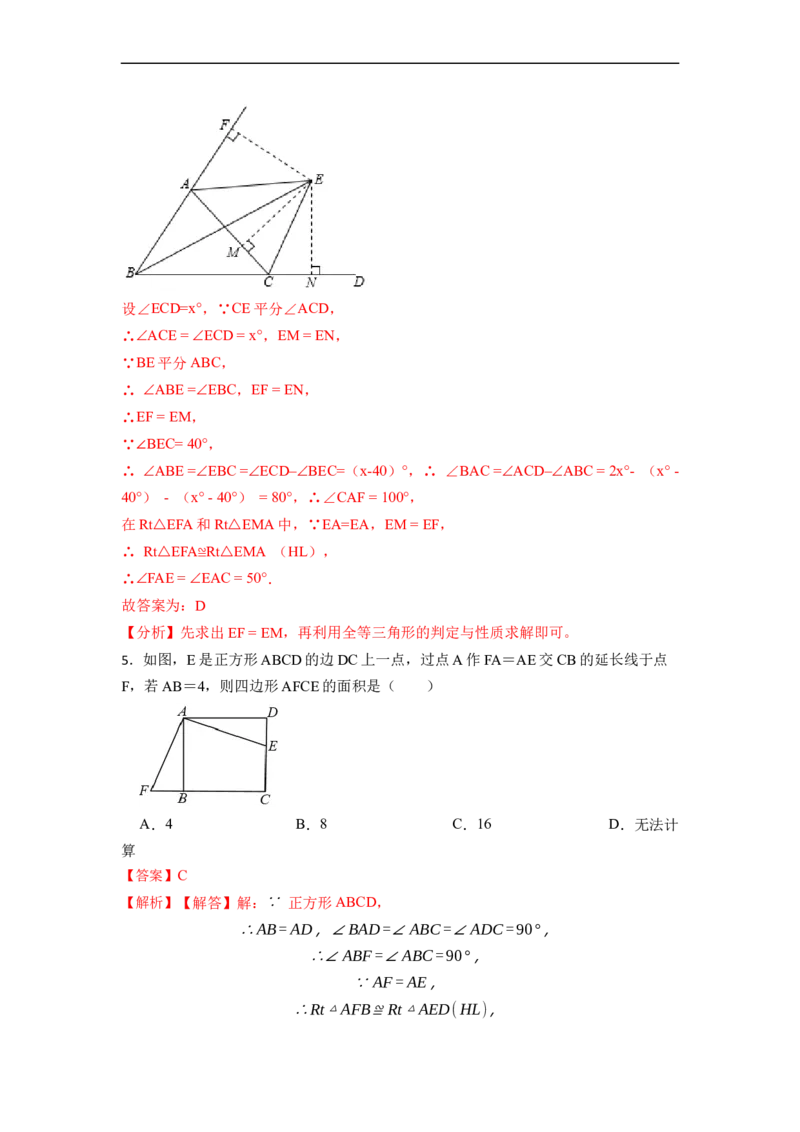 F
A
E
M
B
C
N
D

设∠ECD=x°，∵CE平分∠ACD，

∴∠ACE = ∠ECD = x°，EM = EN，

∵BE平分ABC，

∴ ∠ABE =∠EBC，EF = EN，

∴EF = EM，

∵∠BEC= 40°，

∴ ∠ABE =∠EBC =∠ECD–∠BEC=（x-40）°，∴ ∠BAC =∠ACD–∠ABC = 2x°- （x° - 40°） - （x° - 40°） = 80°，∴∠CAF = 100°，

在Rt△EFA和Rt△EMA中，∵EA=EA，EM = EF，

∴ Rt△EFA≌Rt△EMA （HL），

∴∠FAE = ∠EAC = 50°.

故答案为：D

【分析】先求出EF = EM，再利用全等三角形的判定与性质求解即可。

5．如图，E是正方形ABCD的边DC上一点，过点A作FA＝AE交CB的延长线于点F，若AB＝4，则四边形AFCE的面积是（　　）

A
D
E
F
B
C

A．4　　B．8　　C．16　　D．无法计算

【答案】C

【解析】【解答】解：∵ 正方形ABCD，

$\therefore AB=AD$，$\angle BAD=\angle ABC=\angle ADC=90°$，

$\therefore \angle ABF=\angle ABC=90°$，

$\because AF=AE$，

$\therefore Rt\triangle AFB\cong Rt\triangle AED(HL)$，